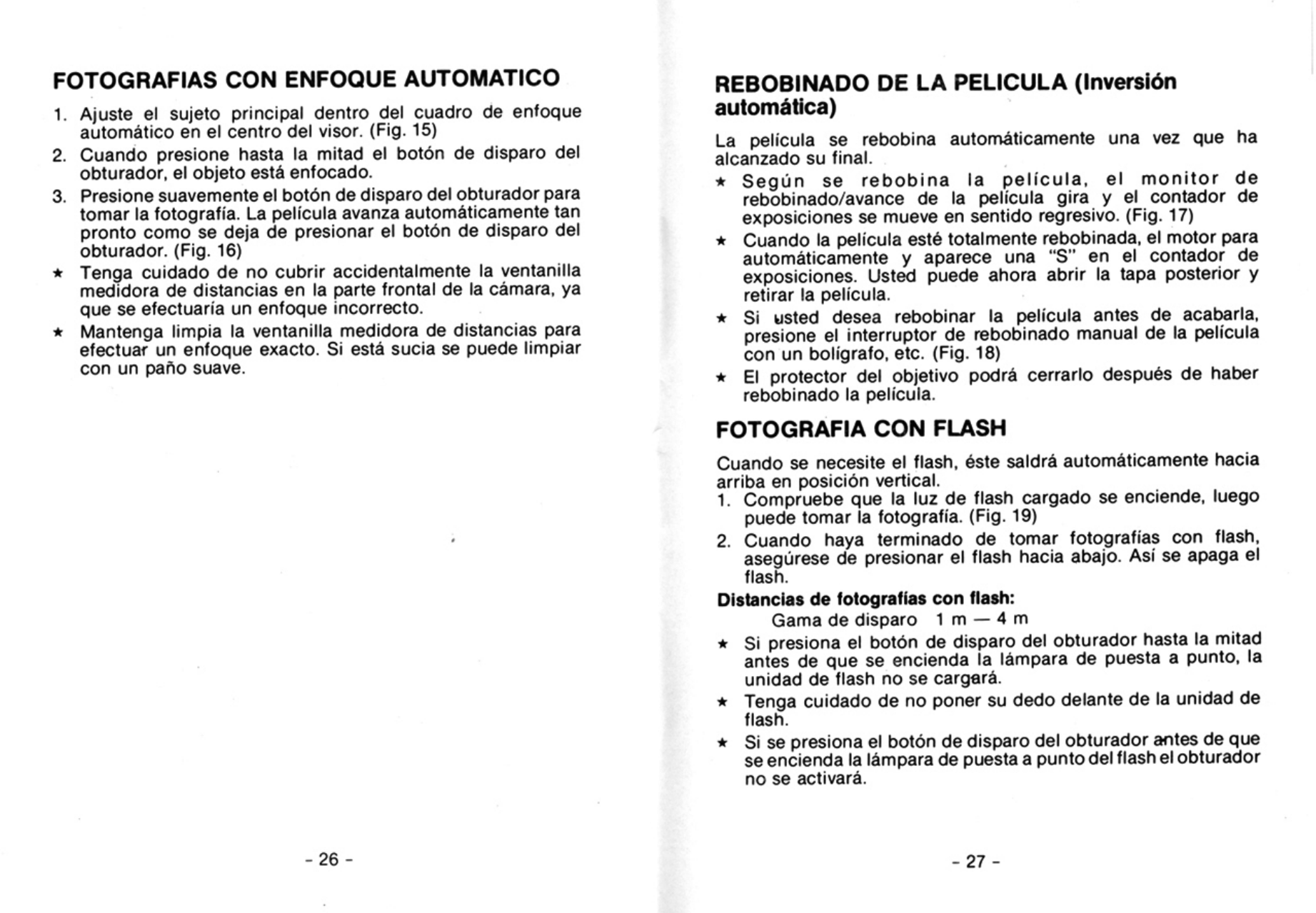 FOTOGRAFIAS CON ENFOQUE AUTOMATICO

1. Ajuste el sujeto principal dentro del cuadro de enfoque automático en el centro del visor. (Fig. 15)
2. Cuando presione hasta la mitad el botón de disparo del obturador, el objeto está enfocado.
3. Presione suavemente el botón de disparo del obturador para tomar la fotografía. La película avanza automáticamente tan pronto como se deja de presionar el botón de disparo del obturador. (Fig. 16)
★ Tenga cuidado de no cubrir accidentalmente la ventanilla medidora de distancias en la parte frontal de la cámara, ya que se efectuaría un enfoque incorrecto.
★ Mantenga limpia la ventanilla medidora de distancias para efectuar un enfoque exacto. Si está sucia se puede limpiar con un paño suave.

- 26 -

REBOBINADO DE LA PELICULA (Inversión automática)

La película se rebobina automáticamente una vez que ha alcanzado su final.
★ Según se rebobina la película, el monitor de rebobinado/avance de la película gira y el contador de exposiciones se mueve en sentido regresivo. (Fig. 17)
★ Cuando la película esté totalmente rebobinada, el motor para automáticamente y aparece una "S" en el contador de exposiciones. Usted puede ahora abrir la tapa posterior y retirar la película.
★ Si usted desea rebobinar la película antes de acabarla, presione el interruptor de rebobinado manual de la película con un bolígrafo, etc. (Fig. 18)
★ El protector del objetivo podrá cerrarlo después de haber rebobinado la película.

FOTOGRAFIA CON FLASH

Cuando se necesite el flash, éste saldrá automáticamente hacia arriba en posición vertical.
1. Compruebe que la luz de flash cargado se enciende, luego puede tomar la fotografía. (Fig. 19)
2. Cuando haya terminado de tomar fotografías con flash, asegúrese de presionar el flash hacia abajo. Así se apaga el flash.

Distancias de fotografías con flash:
Gama de disparo 1 m — 4 m
★ Si presiona el botón de disparo del obturador hasta la mitad antes de que se encienda la lámpara de puesta a punto, la unidad de flash no se cargará.
★ Tenga cuidado de no poner su dedo delante de la unidad de flash.
★ Si se presiona el botón de disparo del obturador antes de que se encienda la lámpara de puesta a punto del flash el obturador no se activará.

- 27 -